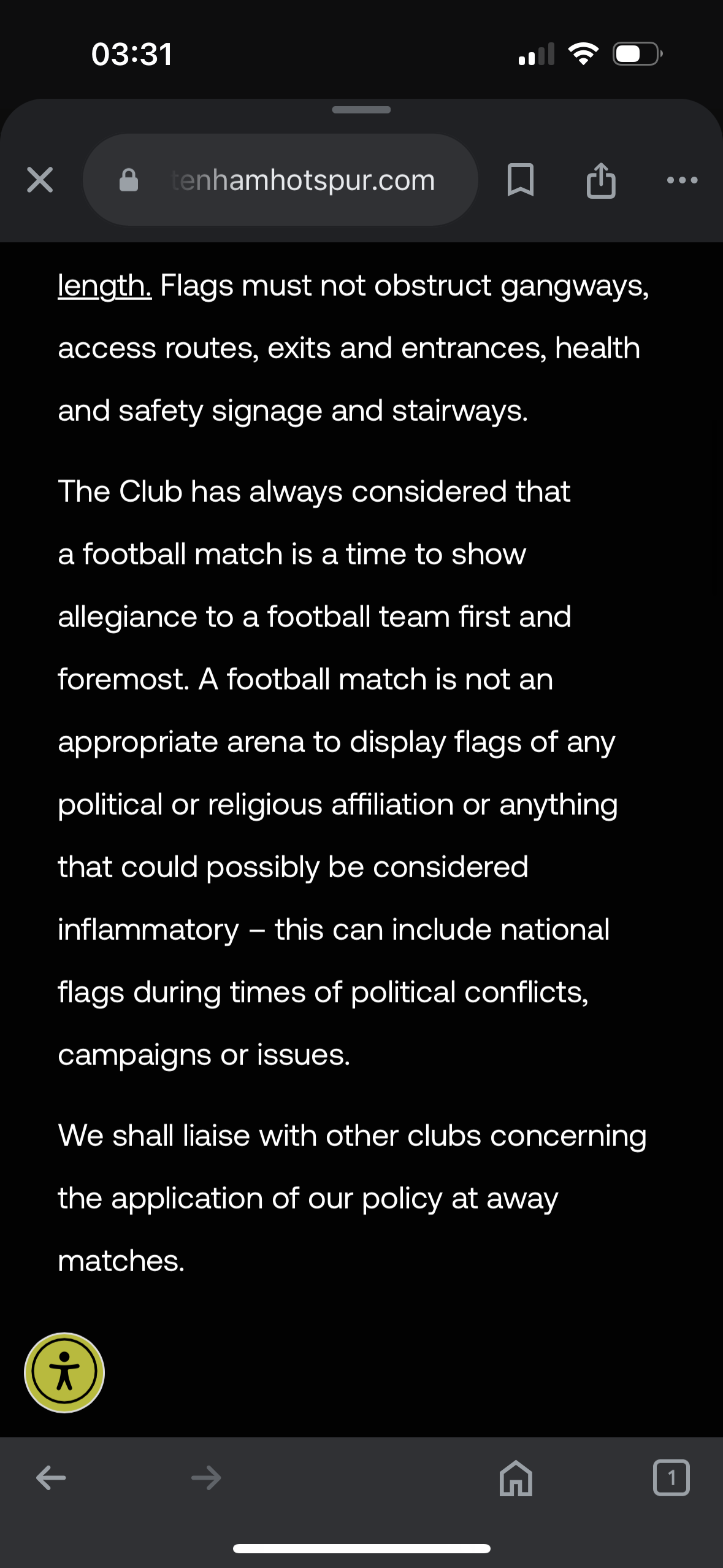 03:31

tenhamhotspur.com

length. Flags must not obstruct gangways, access routes, exits and entrances, health and safety signage and stairways.

The Club has always considered that a football match is a time to show allegiance to a football team first and foremost. A football match is not an appropriate arena to display flags of any political or religious affiliation or anything that could possibly be considered inflammatory – this can include national flags during times of political conflicts, campaigns or issues.

We shall liaise with other clubs concerning the application of our policy at away matches.

1